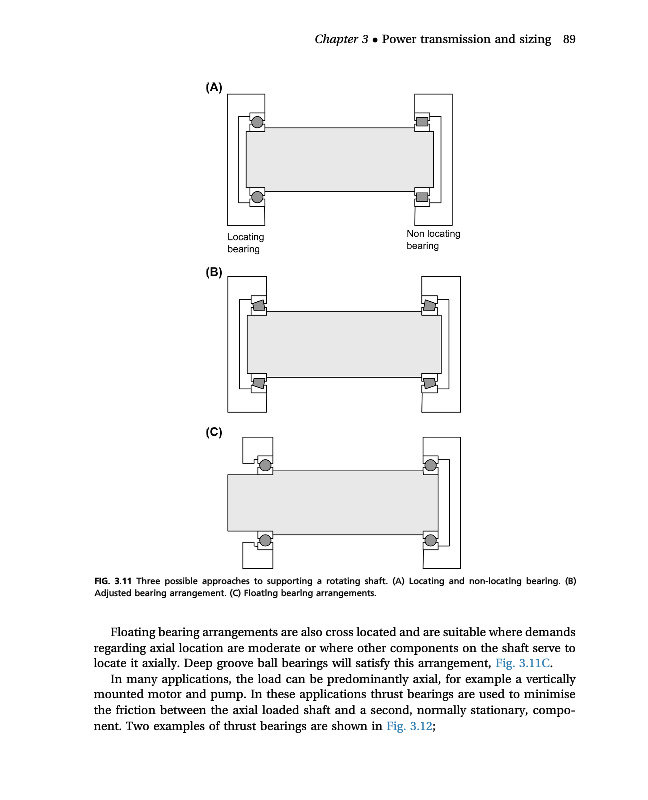 Chapter 3 • Power transmission and sizing 89

(A)

Locating bearing

Non locating bearing

(B)

(C)

FIG. 3.11 Three possible approaches to supporting a rotating shaft. (A) Locating and non-locating bearing. (B) Adjusted bearing arrangement. (C) Floating bearing arrangements.

Floating bearing arrangements are also cross located and are suitable where demands regarding axial location are moderate or where other components on the shaft serve to locate it axially. Deep groove ball bearings will satisfy this arrangement, Fig. 3.11C.

In many applications, the load can be predominantly axial, for example a vertically mounted motor and pump. In these applications thrust bearings are used to minimise the friction between the axial loaded shaft and a second, normally stationary, component. Two examples of thrust bearings are shown in Fig. 3.12;